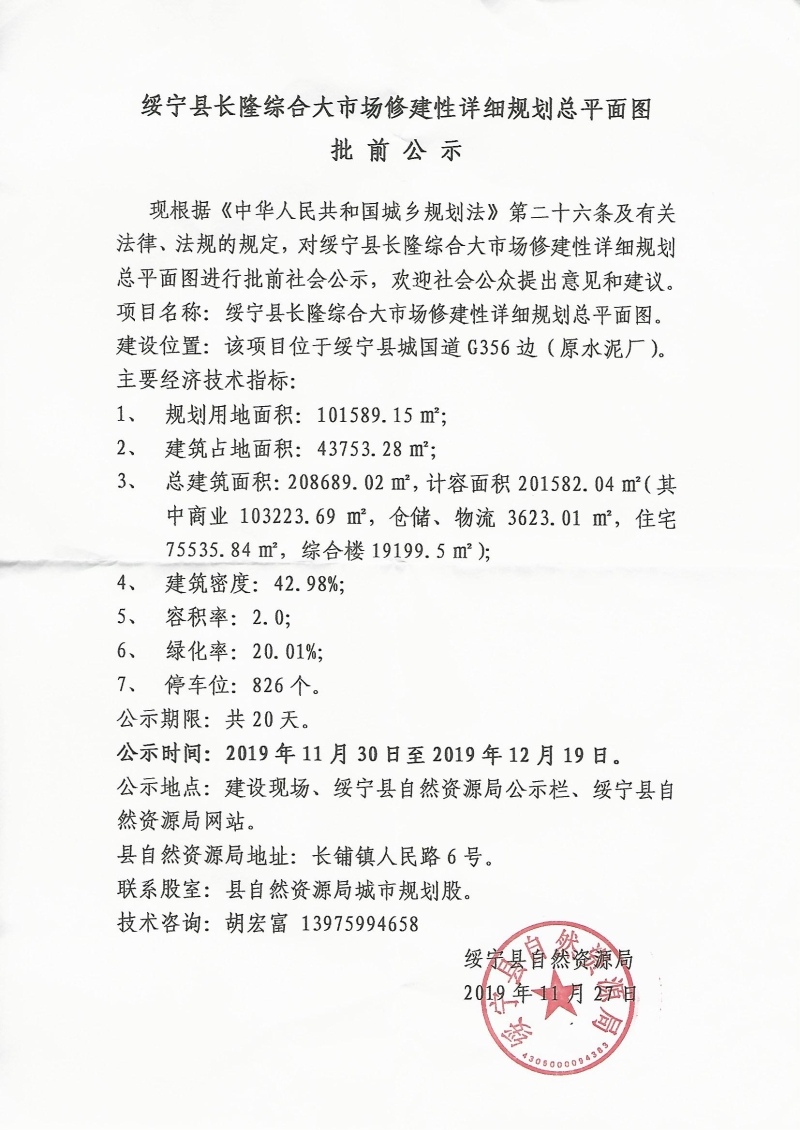 绥宁县长隆综合大市场修建性详细规划总平面图
批 前 公 示

现根据《中华人民共和国城乡规划法》第二十六条及有关法律、法规的规定，对绥宁县长隆综合大市场修建性详细规划总平面图进行批前社会公示，欢迎社会公众提出意见和建议。
项目名称：绥宁县长隆综合大市场修建性详细规划总平面图。
建设位置：该项目位于绥宁县城国道 G356 边（原水泥厂）。
主要经济技术指标：
1、 规划用地面积：101589.15 ㎡；
2、 建筑占地面积：43753.28 ㎡；
3、 总建筑面积：208689.02 ㎡，计容面积 201582.04 ㎡（其中商业 103223.69 ㎡，仓储、物流 3623.01 ㎡，住宅 75535.84 ㎡，综合楼 19199.5 ㎡）；
4、 建筑密度：42.98%；
5、 容积率：2.0；
6、 绿化率：20.01%；
7、 停车位：826 个。
公示期限：共 20 天。
公示时间：2019 年 11 月 30 日至 2019 年 12 月 19 日。
公示地点：建设现场、绥宁县自然资源局公示栏、绥宁县自然资源局网站。
县自然资源局地址：长铺镇人民路 6 号。
联系股室：县自然资源局城市规划股。
技术咨询：胡宏富 13975994658

绥宁县自然资源局
2019 年 11 月 27 日

绥宁县自然资源局
4305000094383